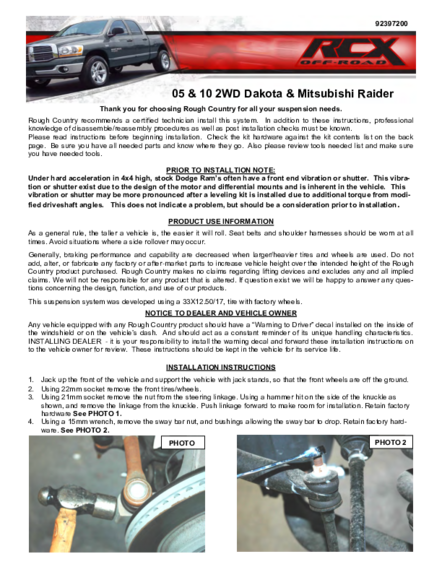 92397200

RCX OFF-ROAD

05 & 10 2WD Dakota & Mitsubishi Raider

Thank you for choosing Rough Country for all your suspension needs.

Rough Country recommends a certified technician install this system. In addition to these instructions, professional knowledge of disassemble/reassembly procedures as well as post installation checks must be known.
Please read instructions before beginning installation. Check the kit hardware against the kit contents list on the back page. Be sure you have all needed parts and know where they go. Also please review tools needed list and make sure you have needed tools.

PRIOR TO INSTALLTION NOTE:
Under hard acceleration in 4x4 high, stock Dodge Ram's often have a front end vibration or shutter. This vibration or shutter exist due to the design of the motor and differential mounts and is inherent in the vehicle. This vibration or shutter may be more pronounced after a leveling kit is installed due to additional torque from modified driveshaft angles. This does not indicate a problem, but should be a consideration prior to installation.

PRODUCT USE INFORMATION
As a general rule, the taller a vehicle is, the easier it will roll. Seat belts and shoulder harnesses should be worn at all times. Avoid situations where a side rollover may occur.

Generally, braking performance and capability are decreased when larger/heavier tires and wheels are used. Do not add, alter, or fabricate any factory or after-market parts to increase vehicle height over the intended height of the Rough Country product purchased. Rough Country makes no claims regarding lifting devices and excludes any and all implied claims. We will not be responsible for any product that is altered. If question exist we will be happy to answer any questions concerning the design, function, and use of our products.

This suspension system was developed using a 33X12.50/17, tire with factory wheels.

NOTICE TO DEALER AND VEHICLE OWNER
Any vehicle equipped with any Rough Country product should have a "Warning to Driver" decal installed on the inside of the windshield or on the vehicle's dash. And should act as a constant reminder of its unique handling characteristics. INSTALLING DEALER - it is your responsibility to install the warning decal and forward these installation instructions on to the vehicle owner for review. These instructions should be kept in the vehicle for its service life.

INSTALLATION INSTRUCTIONS
1. Jack up the front of the vehicle and support the vehicle with jack stands, so that the front wheels are off the ground.
2. Using 22mm socket remove the front tires/wheels.
3. Using 21mm socket remove the nut from the steering linkage. Using a hammer hit on the side of the knuckle as shown, and remove the linkage from the knuckle. Push linkage forward to make room for installation. Retain factory hardware See PHOTO 1.
4. Using a 15mm wrench, remove the sway bar nut, and bushings allowing the sway bar to drop. Retain factory hardware. See PHOTO 2.

PHOTO

PHOTO 2